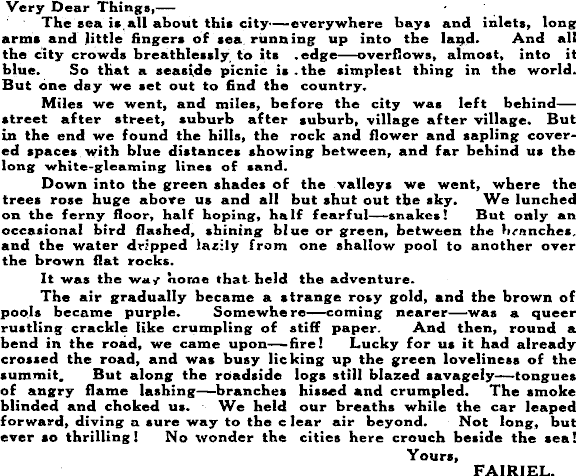 Very Dear Things,—

The sea is all about this city—everywhere bays and inlets, long arms and little fingers of sea running up into the land. And all the city crowds breathlessly to its edge—overflows, almost, into it blue. So that a seaside picnic is the simplest thing in the world. But one day we set out to find the country.

Miles we went, and miles, before the city was left behind—street after street, suburb after suburb, village after village. But in the end we found the hills, the rock and flower and sapling covered spaces with blue distances showing between, and far behind us the long white-gleaming lines of sand.

Down into the green shades of the valleys we went, where the trees rose huge above us and all but shut out the sky. We lunched on the ferny floor, half hoping, half fearful—snakes! But only an occasional bird flashed, shining blue or green, between the branches, and the water dripped lazily from one shallow pool to another over the brown flat rocks.

It was the way home that held the adventure.

The air gradually became a strange rosy gold, and the brown of pools became purple. Somewhere—coming nearer—was a queer rustling crackle like crumpling of stiff paper. And then, round a bend in the road, we came upon—fire! Lucky for us it had already crossed the road, and was busy licking up the green loveliness of the summit. But along the roadside logs still blazed savagely—tongues of angry flame lashing—branches hissed and crumpled. The smoke blinded and choked us. We held our breaths while the car leaped forward, diving a sure way to the clear air beyond. Not long, but ever so thrilling! No wonder the cities here crouch beside the sea!

Yours,

FAIRIEL.